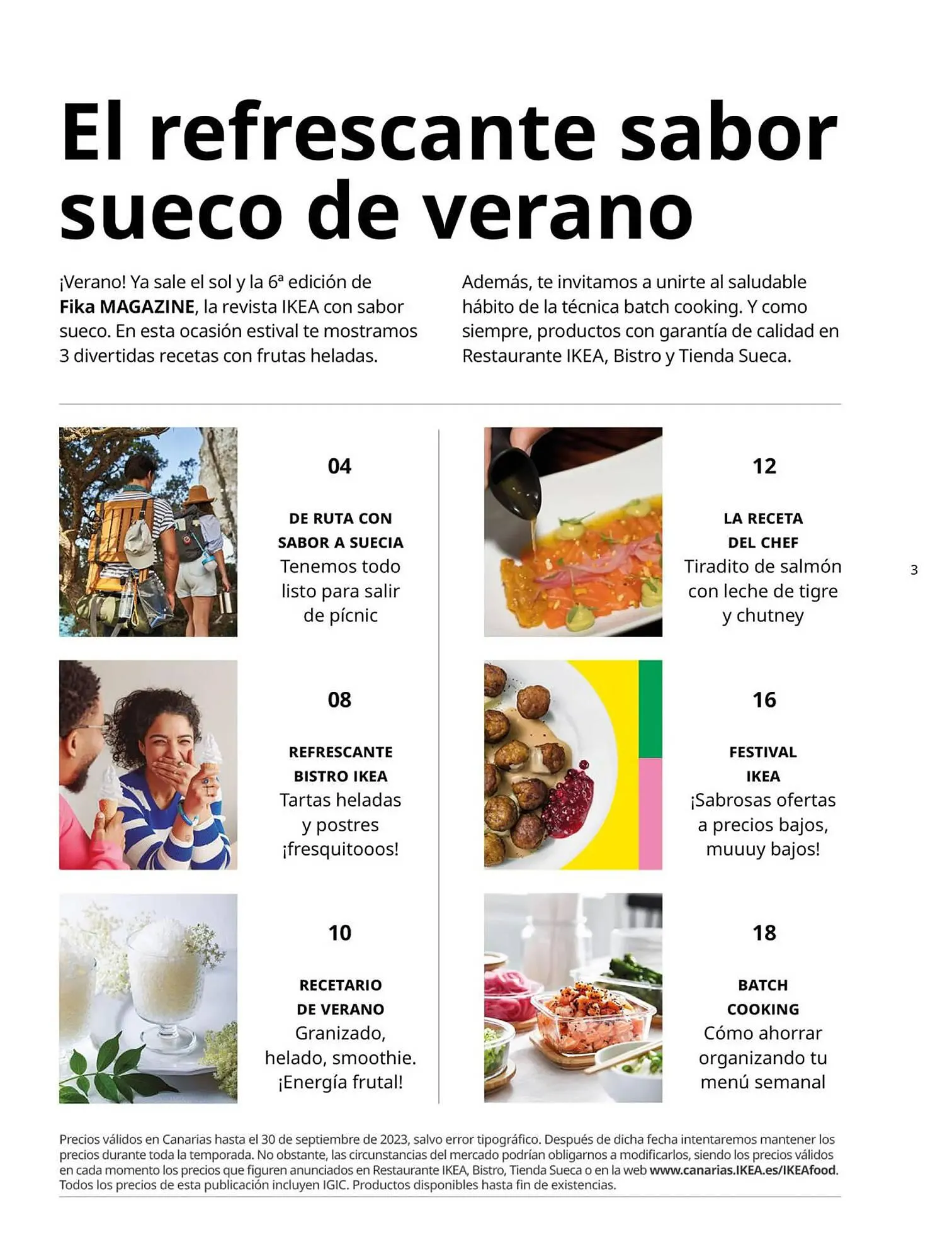 El refrescante sabor sueco de verano

¡Verano! Ya sale el sol y la 6ª edición de Fika MAGAZINE, la revista IKEA con sabor sueco. En esta ocasión estival te mostramos 3 divertidas recetas con frutas heladas.

Además, te invitamos a unirte al saludable hábito de la técnica batch cooking. Y como siempre, productos con garantía de calidad en Restaurante IKEA, Bistro y Tienda Sueca.

04

DE RUTA CON SABOR A SUECIA
Tenemos todo listo para salir de pícnic

08

REFRESCANTE BISTRO IKEA
Tartas heladas y postres ¡fresquitooos!

10

RECETARIO DE VERANO
Granizado, helado, smoothie. ¡Energía frutal!

12

LA RECETA DEL CHEF
Tiradito de salmón con leche de tigre y chutney

16

FESTIVAL IKEA
¡Sabrosas ofertas a precios bajos, muuuy bajos!

18

BATCH COOKING
Cómo ahorrar organizando tu menú semanal

3

Precios válidos en Canarias hasta el 30 de septiembre de 2023, salvo error tipográfico. Después de dicha fecha intentaremos mantener los precios durante toda la temporada. No obstante, las circunstancias del mercado podrían obligarnos a modificarlos, siendo los precios válidos en cada momento los precios que figuren anunciados en Restaurante IKEA, Bistro, Tienda Sueca o en la web www.canarias.IKEA.es/IKEAfood. Todos los precios de esta publicación incluyen IGIC. Productos disponibles hasta fin de existencias.